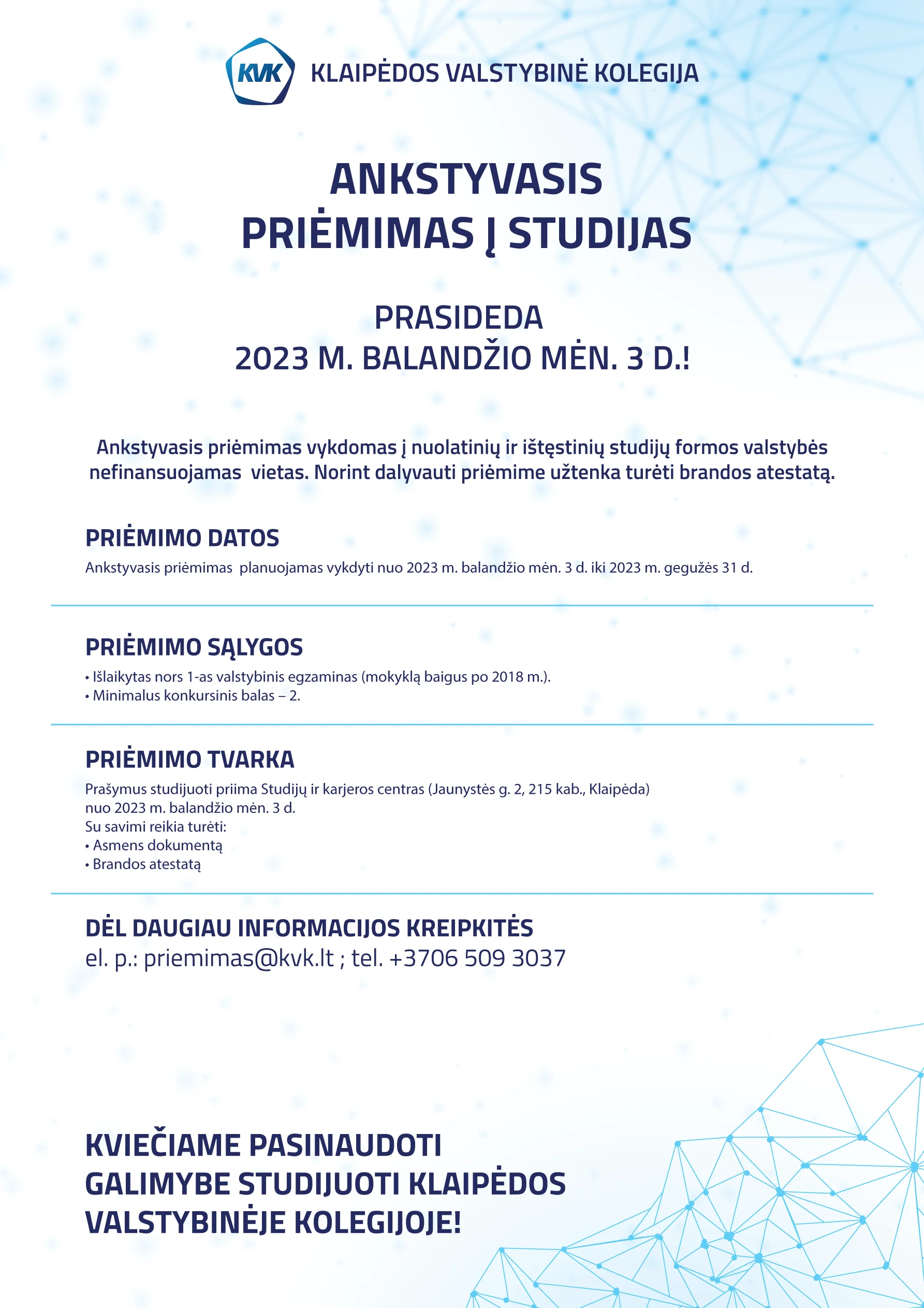 KVK KLAIPĖDOS VALSTYBINĖ KOLEGIJA

ANKSTYVASIS PRIĖMIMAS Į STUDIJAS

PRASIDEDA 2023 M. BALANDŽIO MĖN. 3 D.!

Ankstyvasis priėmimas vykdomas į nuolatinių ir ištęstinių studijų formos valstybės nefinansuojamas vietas. Norint dalyvauti priėmime užtenka turėti brandos atestatą.

PRIĖMIMO DATOS

Ankstyvasis priėmimas planuojamas vykdyti nuo 2023 m. balandžio mėn. 3 d. iki 2023 m. gegužės 31 d.

PRIĖMIMO SĄLYGOS

• Išlaikytas nors 1-as valstybinis egzaminas (mokyklą baigus po 2018 m.).
• Minimalus konkursinis balas – 2.

PRIĖMIMO TVARKA

Prašymus studijuoti priima Studijų ir karjeros centras (Jaunystės g. 2, 215 kab., Klaipėda) nuo 2023 m. balandžio mėn. 3 d.
Su savimi reikia turėti:
• Asmens dokumentą
• Brandos atestatą

DĖL DAUGIAU INFORMACIJOS KREIPKITĖS
el. p.: priemimas@kvk.lt ; tel. +3706 509 3037

KVIEČIAME PASINAUDOTI GALIMYBE STUDIJUOTI KLAIPĖDOS VALSTYBINĖJE KOLEGIJOJE!